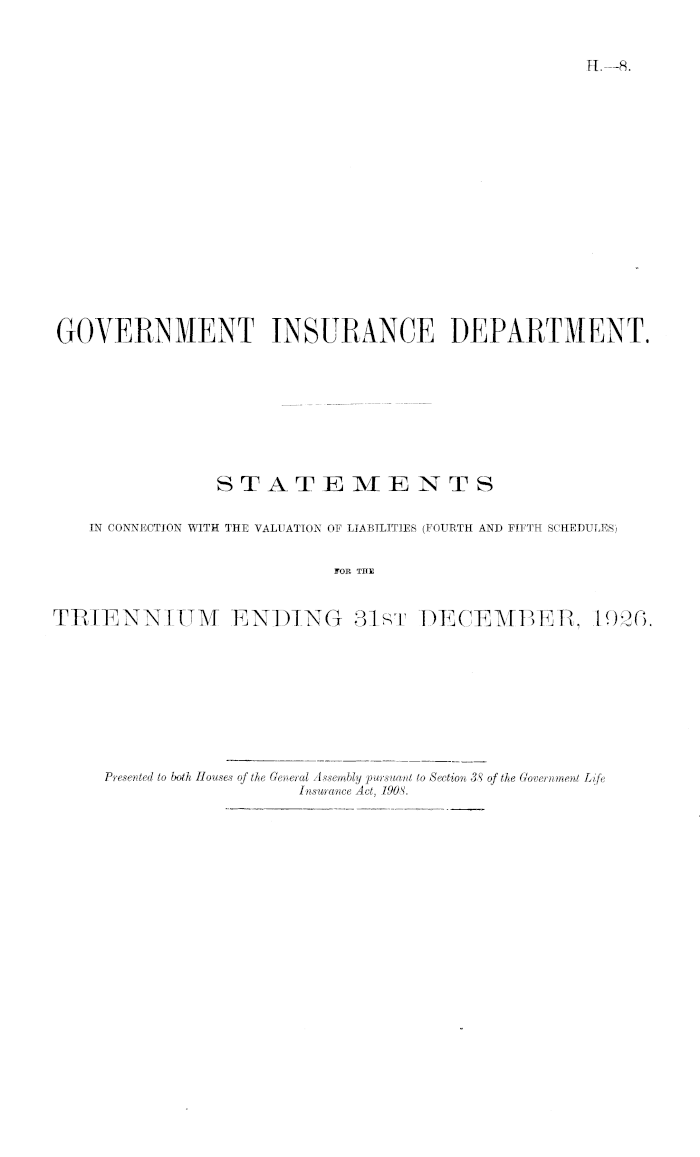 H.—8.

GOVERNMENT INSURANCE DEPARTMENT.

STATEMENTS

IN CONNECTION WITH THE VALUATION OF LIABILITIES (FOURTH AND FIFTH SCHEDULES)

FOR THE

TRIENNIUM ENDING 31ST DECEMBER, 1926.

Presented to both Houses of the General Assembly pursuant to Section 38 of the Government Life Insurance Act, 1908.